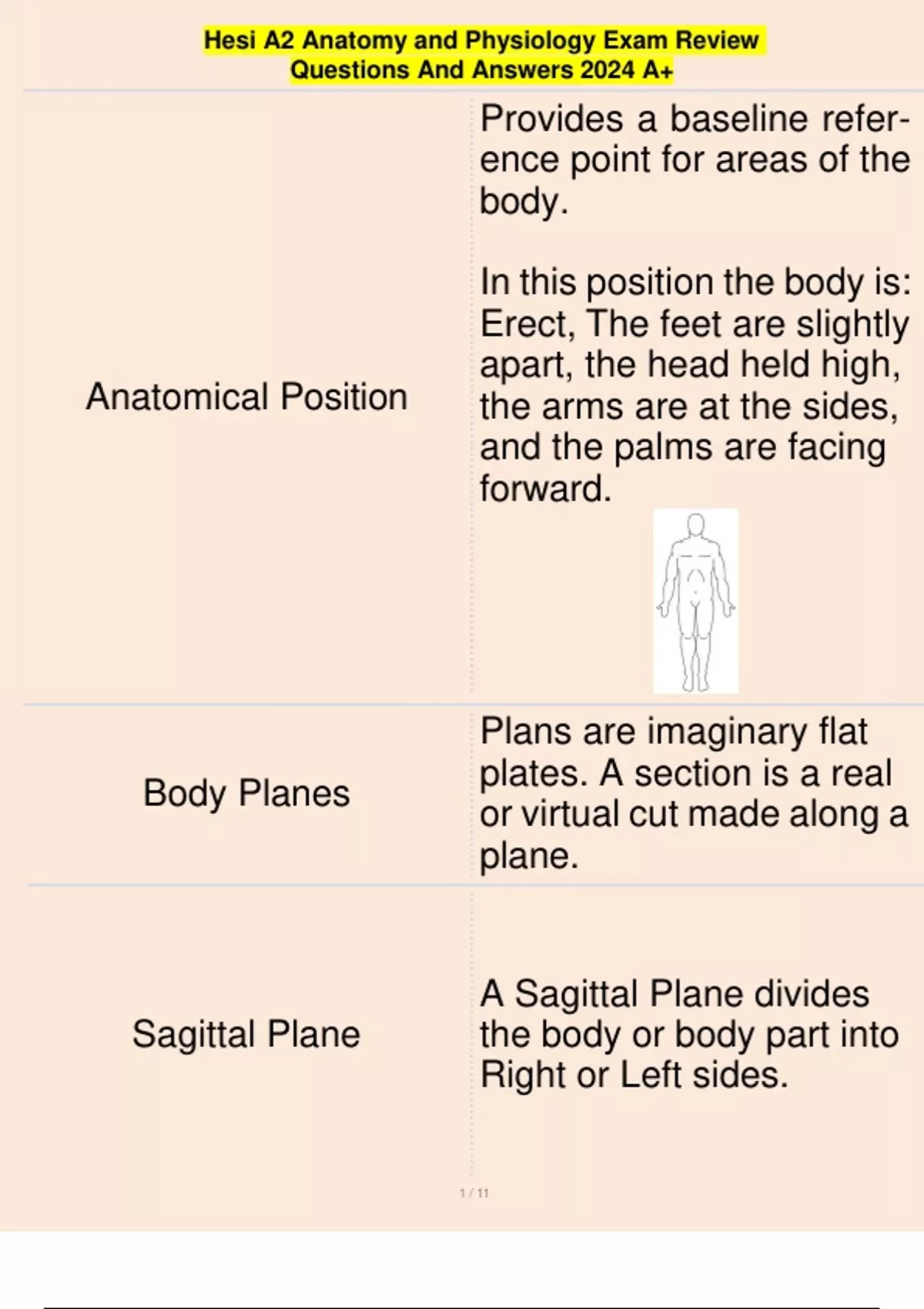 Hesi A2 Anatomy and Physiology Exam Review Questions And Answers 2024 A+

| | |
|---|---|
| Anatomical Position | Provides a baseline reference point for areas of the body.<br><br>In this position the body is: Erect, The feet are slightly apart, the head held high, the arms are at the sides, and the palms are facing forward. |
| Body Planes | Plans are imaginary flat plates. A section is a real or virtual cut made along a plane. |
| Sagittal Plane | A Sagittal Plane divides the body or body part into Right or Left sides. |

1 / 11